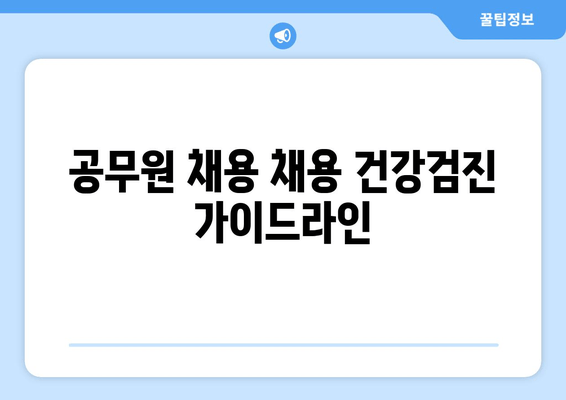 꿀팁정보

공무원 채용 채용 건강검진 가이드라인